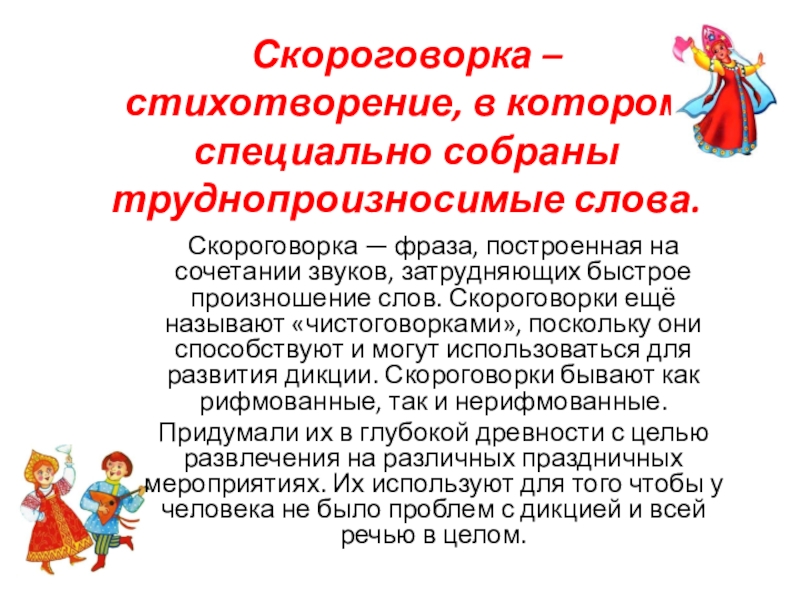 Скороговорка – стихотворение, в котором специально собраны труднопроизносимые слова.

Скороговорка — фраза, построенная на сочетании звуков, затрудняющих быстрое произношение слов. Скороговорки ещё называют «чистоговорками», поскольку они способствуют и могут использоваться для развития дикции. Скороговорки бывают как рифмованные, так и нерифмованные.

Придумали их в глубокой древности с целью развлечения на различных праздничных мероприятиях. Их используют для того чтобы у человека не было проблем с дикцией и всей речью в целом.